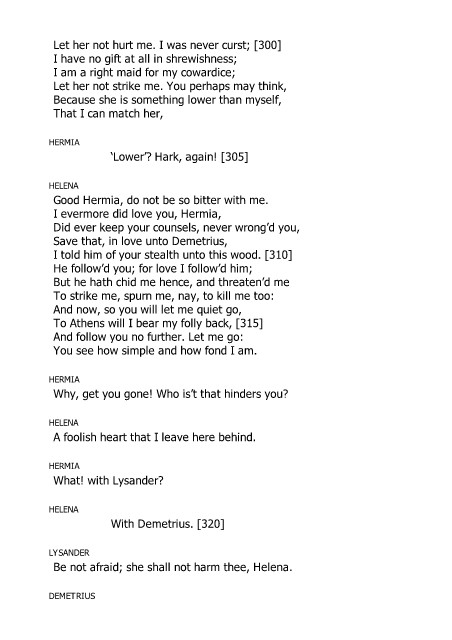 Let her not hurt me. I was never curst; [300]
I have no gift at all in shrewishness;
I am a right maid for my cowardice;
Let her not strike me. You perhaps may think,
Because she is something lower than myself,
That I can match her,

HERMIA

'Lower'? Hark, again! [305]

HELENA

Good Hermia, do not be so bitter with me.
I evermore did love you, Hermia,
Did ever keep your counsels, never wrong'd you,
Save that, in love unto Demetrius,
I told him of your stealth unto this wood. [310]
He follow'd you; for love I follow'd him;
But he hath chid me hence, and threaten'd me
To strike me, spurn me, nay, to kill me too:
And now, so you will let me quiet go,
To Athens will I bear my folly back, [315]
And follow you no further. Let me go:
You see how simple and how fond I am.

HERMIA

Why, get you gone! Who is't that hinders you?

HELENA

A foolish heart that I leave here behind.

HERMIA

What! with Lysander?

HELENA

With Demetrius. [320]

LYSANDER

Be not afraid; she shall not harm thee, Helena.

DEMETRIUS